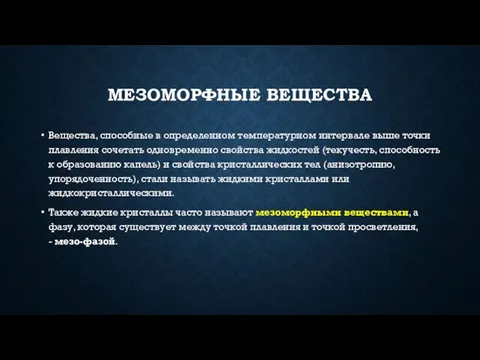 МЕЗОМОРФНЫЕ ВЕЩЕСТВА

• Вещества, способные в определенном температурном интервале выше точки плавления сочетать одновременно свойства жидкостей (текучесть, способность к образованию капель) и свойства кристаллических тел (анизотропию, упорядоченность), стали называть жидкими кристаллами или жидкокристаллическими.

• Также жидкие кристаллы часто называют мезоморфными веществами, а фазу, которая существует между точкой плавления и точкой просветления, - мезо-фазой.